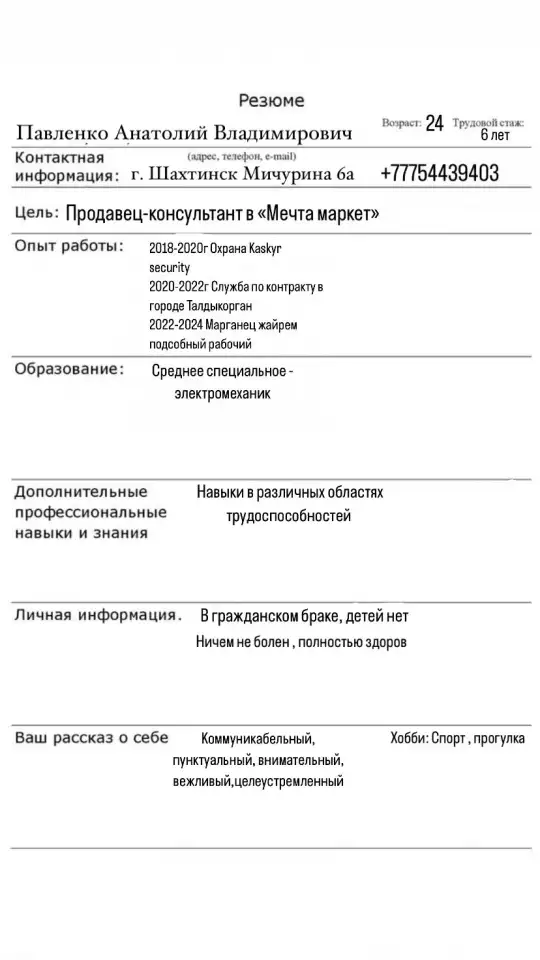 Резюме

Павленко Анатолий Владимирович Возраст: 24 Трудовой стаж: 6 лет

Контактная информация: (адрес, телефон, e-mail) г. Шахтинск Мичурина 6а +77754439403

Цель: Продавец-консультант в «Мечта маркет»

Опыт работы: 2018-2020г Охрана Kaskyr security
2020-2022г Служба по контракту в городе Талдыкорган
2022-2024 Марганец жайрем подсобный рабочий

Образование: Среднее специальное - электромеханик

Дополнительные профессиональные навыки и знания Навыки в различных областях трудоспособностей

Личная информация. В гражданском браке, детей нет
Ничем не болен , полностью здоров

Ваш рассказ о себе Коммуникабельный, пунктуальный, внимательный, вежливый,целеустремленный

Хобби: Спорт , прогулка